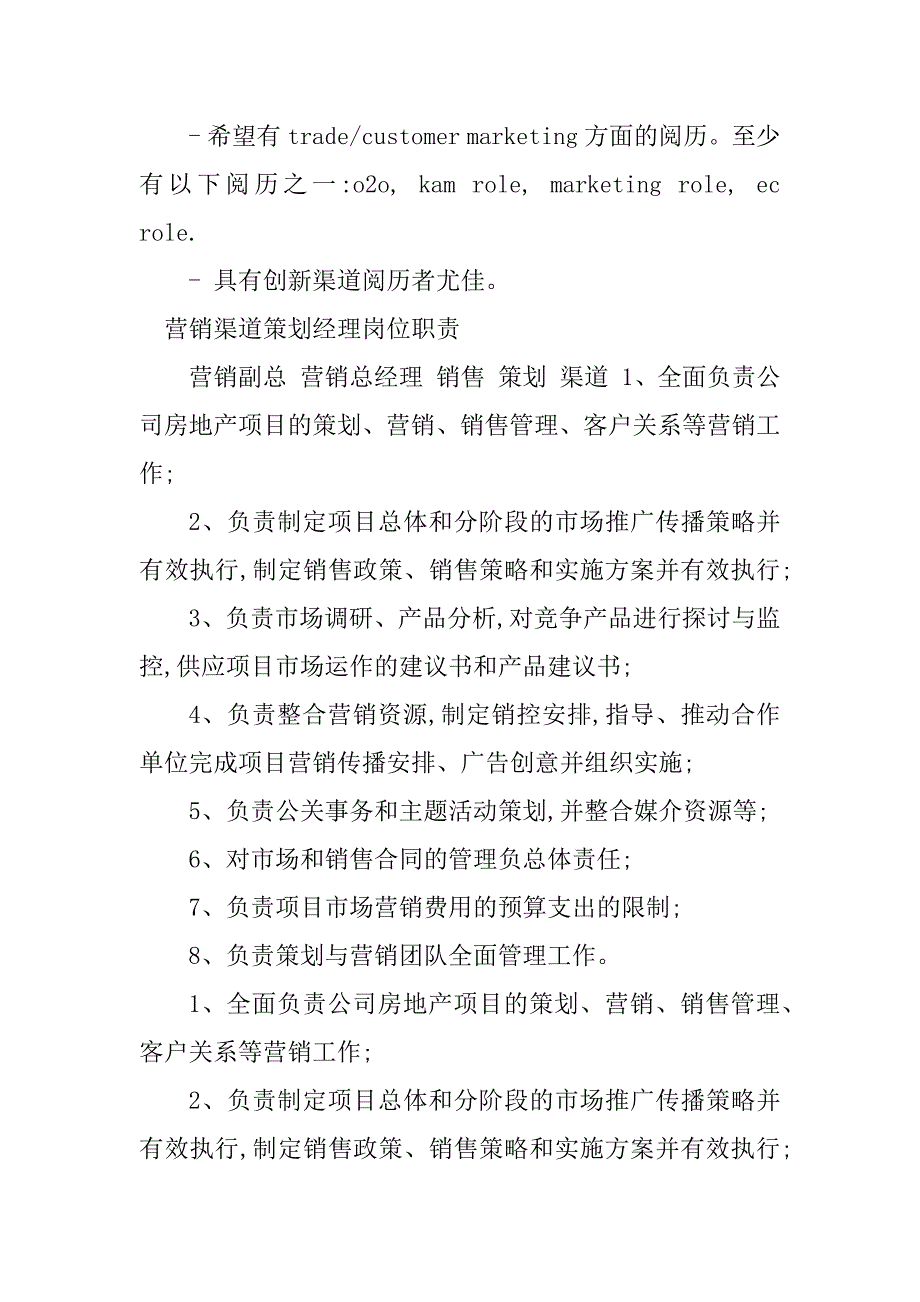 - 希望有 trade/customer marketing 方面的阅历。至少有以下阅历之一:o2o, kam role, marketing role, ec role.

- 具有创新渠道阅历者尤佳。

营销渠道策划经理岗位职责

营销副总 营销总经理 销售 策划 渠道 1、全面负责公司房地产项目的策划、营销、销售管理、客户关系等营销工作;

2、负责制定项目总体和分阶段的市场推广传播策略并有效执行,制定销售政策、销售策略和实施方案并有效执行;

3、负责市场调研、产品分析,对竞争产品进行探讨与监控,供应项目市场运作的建议书和产品建议书;

4、负责整合营销资源,制定销控安排,指导、推动合作单位完成项目营销传播安排、广告创意并组织实施;

5、负责公关事务和主题活动策划,并整合媒介资源等;

6、对市场和销售合同的管理负总体责任;

7、负责项目市场营销费用的预算支出的限制;

8、负责策划与营销团队全面管理工作。

1、全面负责公司房地产项目的策划、营销、销售管理、客户关系等营销工作;

2、负责制定项目总体和分阶段的市场推广传播策略并有效执行,制定销售政策、销售策略和实施方案并有效执行;